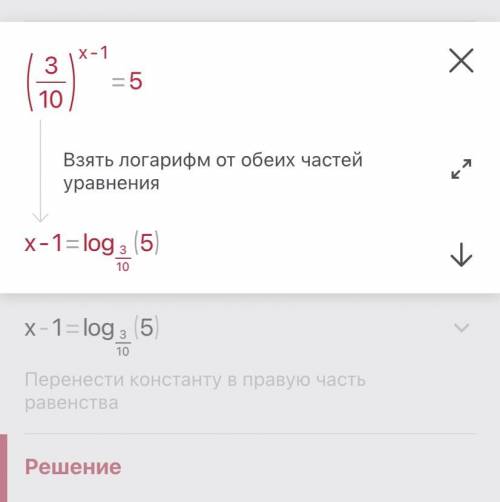 $\left(\frac{3}{10}\right)^{x-1}=5$

Взять логарифм от обеих частей уравнения

$x-1=\log_{\frac{3}{10}}(5)$

$x-1=\log_{\frac{3}{10}}(5)$

Перенести константу в правую часть равенства

Решение